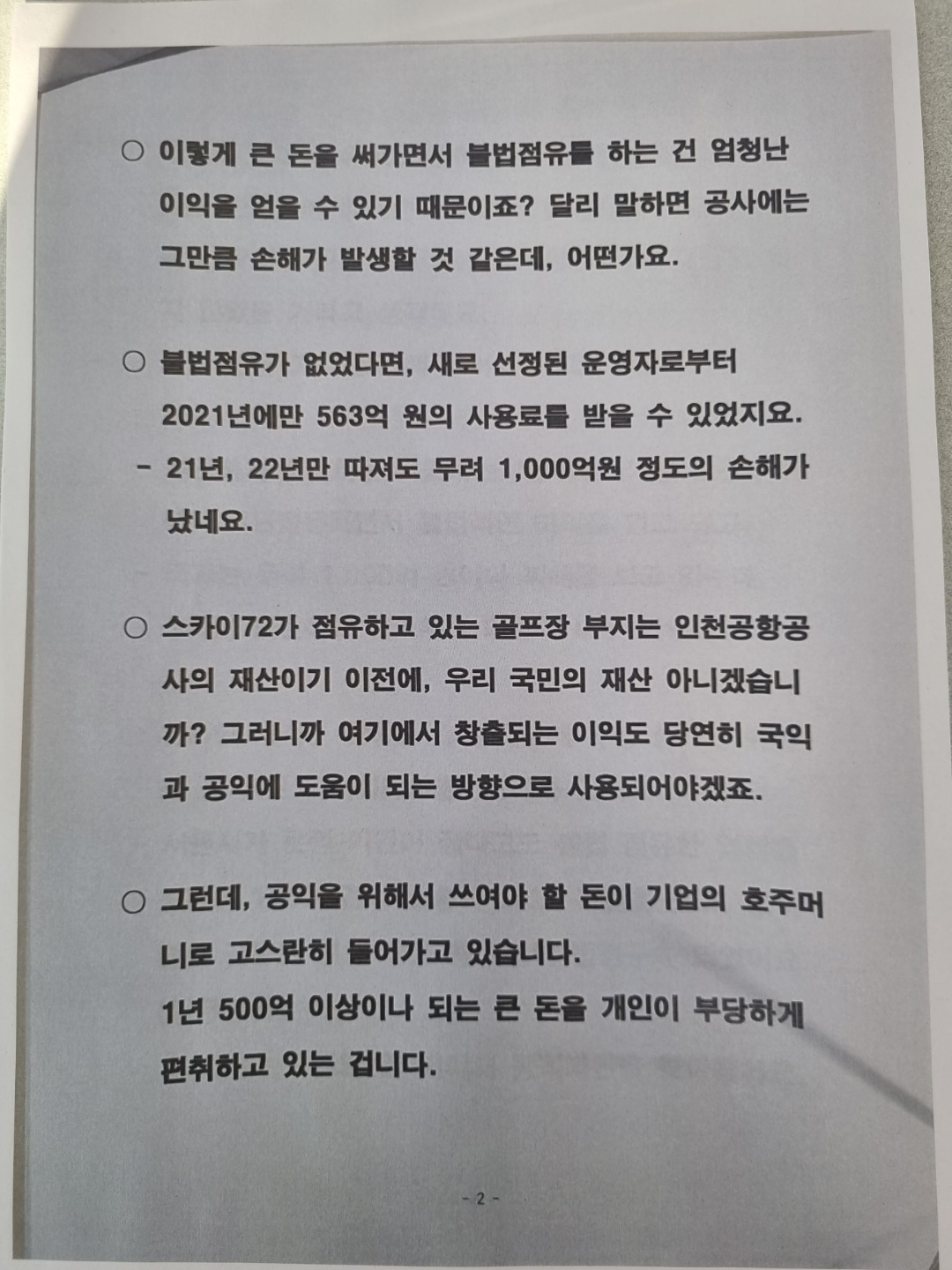 ○ 이렇게 큰 돈을 써가면서 불법점유를 하는 건 엄청난 이익을 얻을 수 있기 때문이죠? 달리 말하면 공사에는 그만큼 손해가 발생할 것 같은데, 어떤가요.

○ 불법점유가 없었다면, 새로 선정된 운영자로부터 2021년에만 563억 원의 사용료를 받을 수 있었지요.

- 21년, 22년만 따져도 무려 1,000억원 정도의 손해가 났네요.

○ 스카이72가 점유하고 있는 골프장 부지는 인천공항공사의 재산이기 이전에, 우리 국민의 재산 아니겠습니까? 그러니까 여기에서 창출되는 이익도 당연히 국익과 공익에 도움이 되는 방향으로 사용되어야겠죠.

○ 그런데, 공익을 위해서 쓰여야 할 돈이 기업의 호주머니로 고스란히 들어가고 있습니다.
1년 500억 이상이나 되는 큰 돈을 개인이 부당하게 편취하고 있는 겁니다.

- 2 -